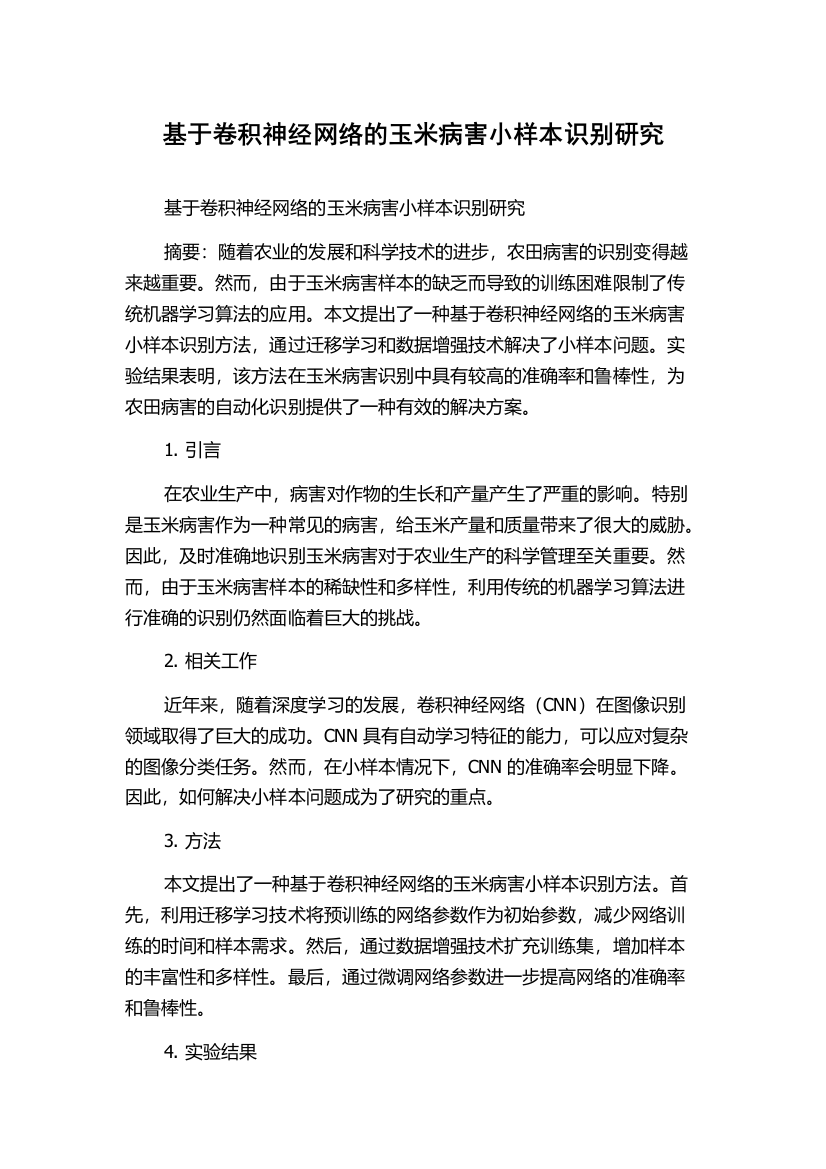 基于卷积神经网络的玉米病害小样本识别研究

基于卷积神经网络的玉米病害小样本识别研究

摘要：随着农业的发展和科学技术的进步，农田病害的识别变得越来越重要。然而，由于玉米病害样本的缺乏而导致的训练困难限制了传统机器学习算法的应用。本文提出了一种基于卷积神经网络的玉米病害小样本识别方法，通过迁移学习和数据增强技术解决了小样本问题。实验结果表明，该方法在玉米病害识别中具有较高的准确率和鲁棒性，为农田病害的自动化识别提供了一种有效的解决方案。

1. 引言

在农业生产中，病害对作物的生长和产量产生了严重的影响。特别是玉米病害作为一种常见的病害，给玉米产量和质量带来了很大的威胁。因此，及时准确地识别玉米病害对于农业生产的科学管理至关重要。然而，由于玉米病害样本的稀缺性和多样性，利用传统的机器学习算法进行准确的识别仍然面临着巨大的挑战。

2. 相关工作

近年来，随着深度学习的发展，卷积神经网络（CNN）在图像识别领域取得了巨大的成功。CNN 具有自动学习特征的能力，可以应对复杂的图像分类任务。然而，在小样本情况下，CNN 的准确率会明显下降。因此，如何解决小样本问题成为了研究的重点。

3. 方法

本文提出了一种基于卷积神经网络的玉米病害小样本识别方法。首先，利用迁移学习技术将预训练的网络参数作为初始参数，减少网络训练的时间和样本需求。然后，通过数据增强技术扩充训练集，增加样本的丰富性和多样性。最后，通过微调网络参数进一步提高网络的准确率和鲁棒性。

4. 实验结果